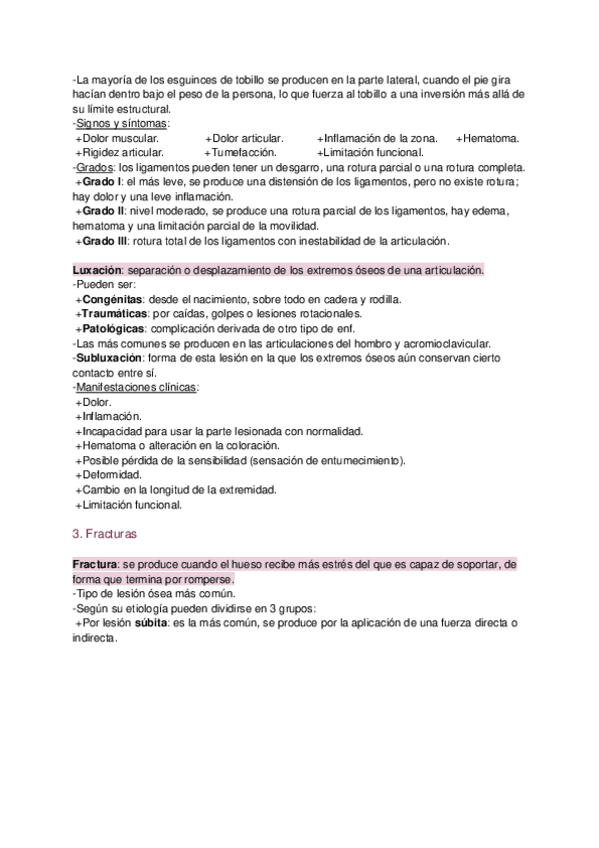 -La mayoría de los esguinces de tobillo se producen en la parte lateral, cuando el pie gira hacían dentro bajo el peso de la persona, lo que fuerza al tobillo a una inversión más allá de su límite estructural.
-Signos y síntomas:
+Dolor muscular. +Dolor articular. +Inflamación de la zona. +Hematoma.
+Rigidez articular. +Tumefacción. +Limitación funcional.
-Grados: los ligamentos pueden tener un desgarro, una rotura parcial o una rotura completa.
+Grado I: el más leve, se produce una distensión de los ligamentos, pero no existe rotura; hay dolor y una leve inflamación.
+Grado II: nivel moderado, se produce una rotura parcial de los ligamentos, hay edema, hematoma y una limitación parcial de la movilidad.
+Grado III: rotura total de los ligamentos con inestabilidad de la articulación.

Luxación: separación o desplazamiento de los extremos óseos de una articulación.
-Pueden ser:
+Congénitas: desde el nacimiento, sobre todo en cadera y rodilla.
+Traumáticas: por caídas, golpes o lesiones rotacionales.
+Patológicas: complicación derivada de otro tipo de enf.
-Las más comunes se producen en las articulaciones del hombro y acromioclavicular.
-Subluxación: forma de esta lesión en la que los extremos óseos aún conservan cierto contacto entre sí.
-Manifestaciones clínicas:
+Dolor.
+Inflamación.
+Incapacidad para usar la parte lesionada con normalidad.
+Hematoma o alteración en la coloración.
+Posible pérdida de la sensibilidad (sensación de entumecimiento).
+Deformidad.
+Cambio en la longitud de la extremidad.
+Limitación funcional.

3. Fracturas

Fractura: se produce cuando el hueso recibe más estrés del que es capaz de soportar, de forma que termina por romperse.
-Tipo de lesión ósea más común.
-Según su etiología pueden dividirse en 3 grupos:
+Por lesión súbita: es la más común, se produce por la aplicación de una fuerza directa o indirecta.